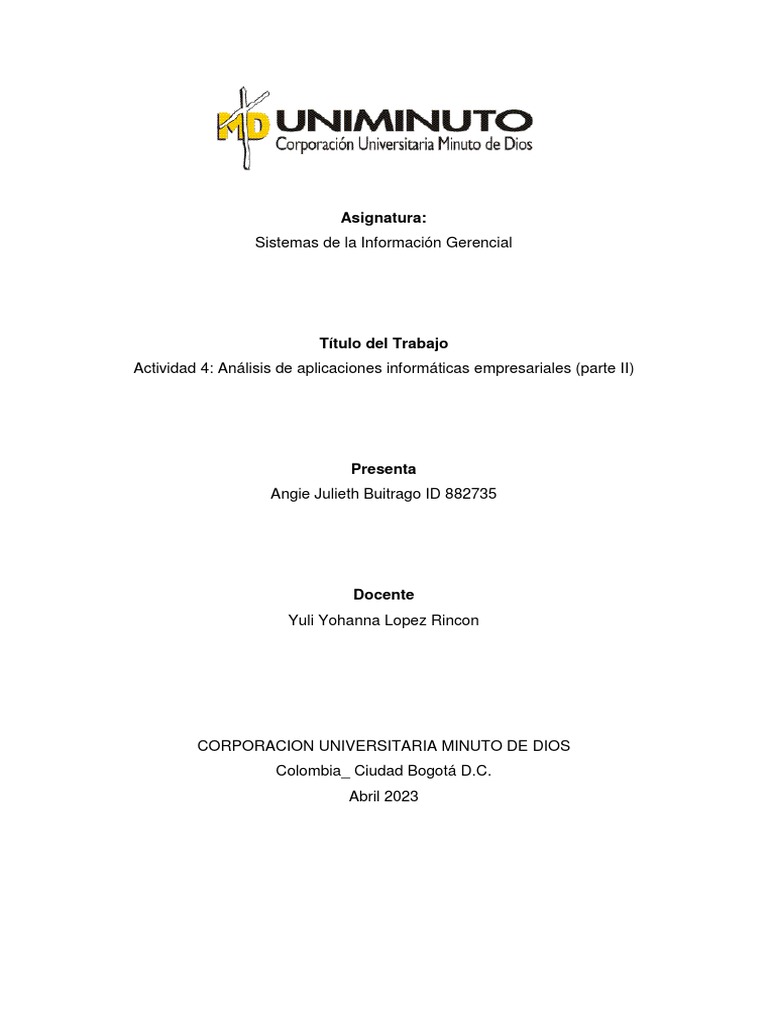 MD UNIMINUTO
Corporación Universitaria Minuto de Dios

Asignatura:
Sistemas de la Información Gerencial

Título del Trabajo
Actividad 4: Análisis de aplicaciones informáticas empresariales (parte II)

Presenta
Angie Julieth Buitrago ID 882735

Docente
Yuli Yohanna Lopez Rincon

CORPORACION UNIVERSITARIA MINUTO DE DIOS
Colombia_ Ciudad Bogotá D.C.
Abril 2023